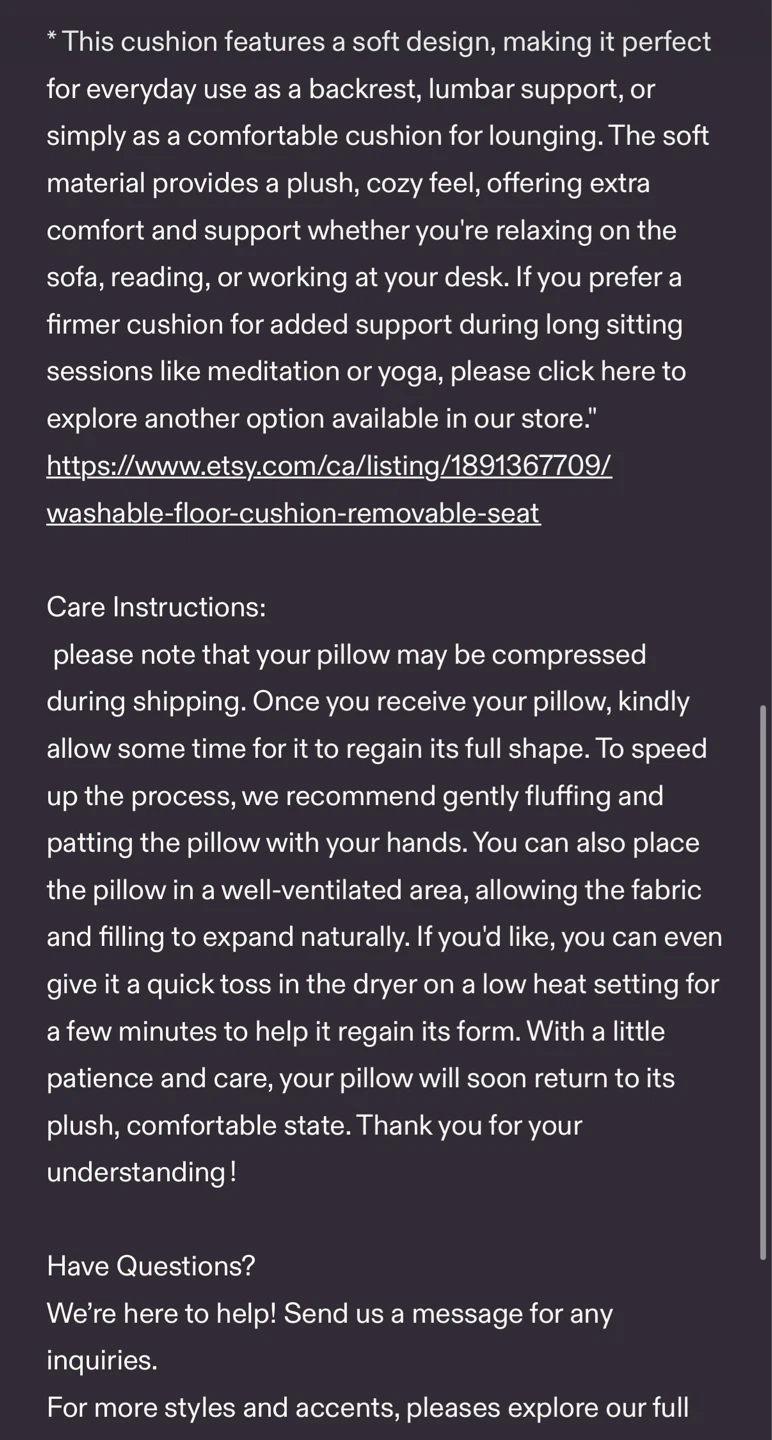 * This cushion features a soft design, making it perfect for everyday use as a backrest, lumbar support, or simply as a comfortable cushion for lounging. The soft material provides a plush, cozy feel, offering extra comfort and support whether you're relaxing on the sofa, reading, or working at your desk. If you prefer a firmer cushion for added support during long sitting sessions like meditation or yoga, please click here to explore another option available in our store." https://www.etsy.com/ca/listing/1891367709/washable-floor-cushion-removable-seat

Care Instructions:
please note that your pillow may be compressed during shipping. Once you receive your pillow, kindly allow some time for it to regain its full shape. To speed up the process, we recommend gently fluffing and patting the pillow with your hands. You can also place the pillow in a well-ventilated area, allowing the fabric and filling to expand naturally. If you'd like, you can even give it a quick toss in the dryer on a low heat setting for a few minutes to help it regain its form. With a little patience and care, your pillow will soon return to its plush, comfortable state. Thank you for your understanding!

Have Questions?
We're here to help! Send us a message for any inquiries.
For more styles and accents, pleases explore our full